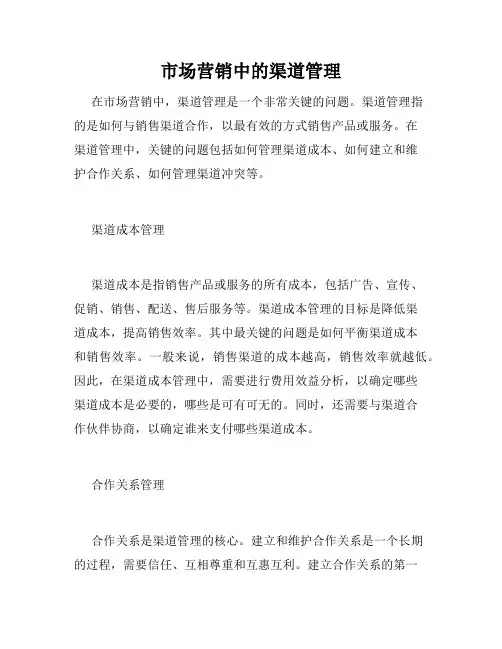 市场营销中的渠道管理

在市场营销中，渠道管理是一个非常关键的问题。渠道管理指的是如何与销售渠道合作，以最有效的方式销售产品或服务。在渠道管理中，关键的问题包括如何管理渠道成本、如何建立和维护合作关系、如何管理渠道冲突等。

渠道成本管理

渠道成本是指销售产品或服务的所有成本，包括广告、宣传、促销、销售、配送、售后服务等。渠道成本管理的目标是降低渠道成本，提高销售效率。其中最关键的问题是如何平衡渠道成本和销售效率。一般来说，销售渠道的成本越高，销售效率就越低。因此，在渠道成本管理中，需要进行费用效益分析，以确定哪些渠道成本是必要的，哪些是可有可无的。同时，还需要与渠道合作伙伴协商，以确定谁来支付哪些渠道成本。

合作关系管理

合作关系是渠道管理的核心。建立和维护合作关系是一个长期的过程，需要信任、互相尊重和互惠互利。建立合作关系的第一